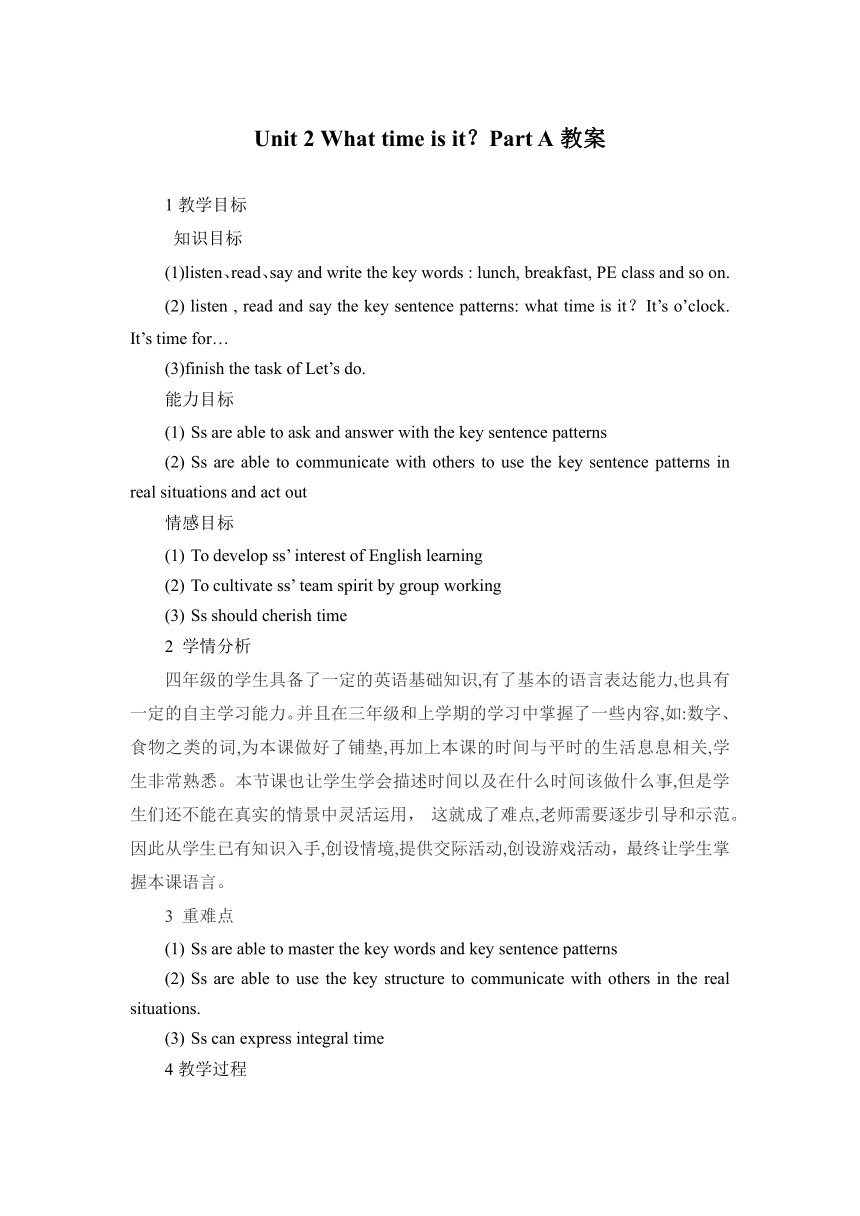 Unit 2 What time is it？Part A 教案

1 教学目标

知识目标

(1)listen、read、say and write the key words : lunch, breakfast, PE class and so on.

(2) listen , read and say the key sentence patterns: what time is it？It’s o’clock. It’s time for…

(3)finish the task of Let’s do.

能力目标

(1) Ss are able to ask and answer with the key sentence patterns

(2) Ss are able to communicate with others to use the key sentence patterns in real situations and act out

情感目标

(1) To develop ss’ interest of English learning

(2) To cultivate ss’ team spirit by group working

(3) Ss should cherish time

2 学情分析

四年级的学生具备了一定的英语基础知识,有了基本的语言表达能力,也具有一定的自主学习能力。并且在三年级和上学期的学习中掌握了一些内容,如:数字、食物之类的词,为本课做好了铺垫,再加上本课的时间与平时的生活息息相关,学生非常熟悉。本节课也让学生学会描述时间以及在什么时间该做什么事,但是学生们还不能在真实的情景中灵活运用， 这就成了难点,老师需要逐步引导和示范。因此从学生已有知识入手,创设情境,提供交际活动,创设游戏活动，最终让学生掌握本课语言。

3 重难点

(1) Ss are able to master the key words and key sentence patterns

(2) Ss are able to use the key structure to communicate with others in the real situations.

(3) Ss can express integral time

4 教学过程